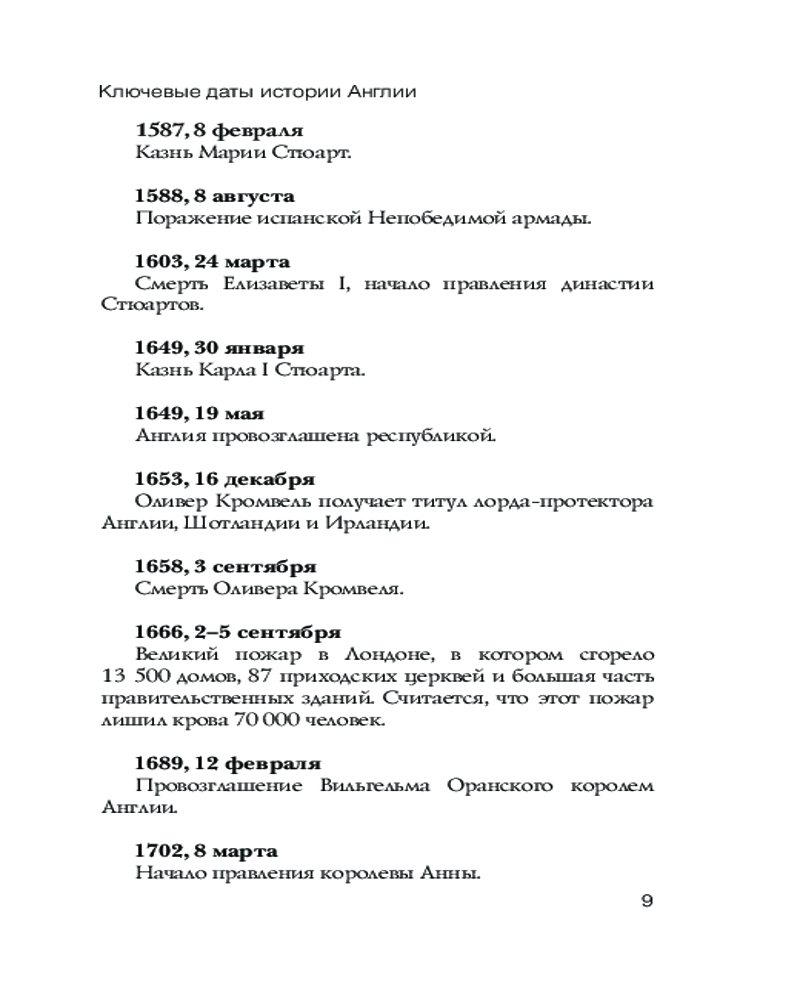 Ключевые даты истории Англии

**1587, 8 февраля**
Казнь Марии Стюарт.

**1588, 8 августа**
Поражение испанской Непобедимой армады.

**1603, 24 марта**
Смерть Елизаветы I, начало правления династии Стюартов.

**1649, 30 января**
Казнь Карла I Стюарта.

**1649, 19 мая**
Англия провозглашена республикой.

**1653, 16 декабря**
Оливер Кромвель получает титул лорда-протектора Англии, Шотландии и Ирландии.

**1658, 3 сентября**
Смерть Оливера Кромвеля.

**1666, 2–5 сентября**
Великий пожар в Лондоне, в котором сгорело 13 500 домов, 87 приходских церквей и большая часть правительственных зданий. Считается, что этот пожар лишил крова 70 000 человек.

**1689, 12 февраля**
Провозглашение Вильгельма Оранского королем Англии.

**1702, 8 марта**
Начало правления королевы Анны.

9